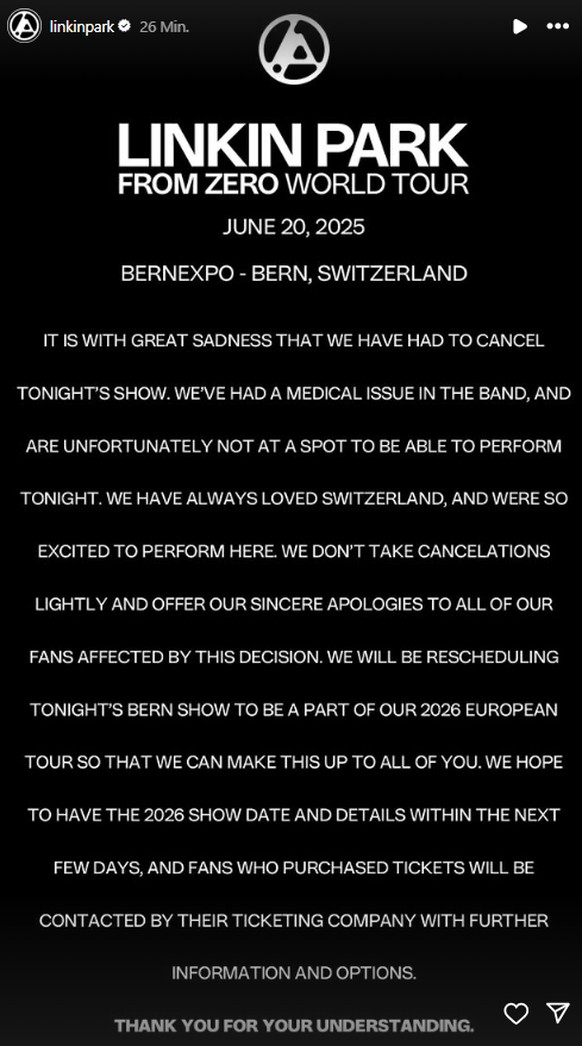 linkinpark 26 Min.

LINKIN PARK
FROM ZERO WORLD TOUR

JUNE 20, 2025

BERNEXPO - BERN, SWITZERLAND

IT IS WITH GREAT SADNESS THAT WE HAVE HAD TO CANCEL TONIGHT'S SHOW. WE'VE HAD A MEDICAL ISSUE IN THE BAND, AND ARE UNFORTUNATELY NOT AT A SPOT TO BE ABLE TO PERFORM TONIGHT. WE HAVE ALWAYS LOVED SWITZERLAND, AND WERE SO EXCITED TO PERFORM HERE. WE DON'T TAKE CANCELATIONS LIGHTLY AND OFFER OUR SINCERE APOLOGIES TO ALL OF OUR FANS AFFECTED BY THIS DECISION. WE WILL BE RESCHEDULING TONIGHT'S BERN SHOW TO BE A PART OF OUR 2026 EUROPEAN TOUR SO THAT WE CAN MAKE THIS UP TO ALL OF YOU. WE HOPE TO HAVE THE 2026 SHOW DATE AND DETAILS WITHIN THE NEXT FEW DAYS, AND FANS WHO PURCHASED TICKETS WILL BE CONTACTED BY THEIR TICKETING COMPANY WITH FURTHER INFORMATION AND OPTIONS.

THANK YOU FOR YOUR UNDERSTANDING.